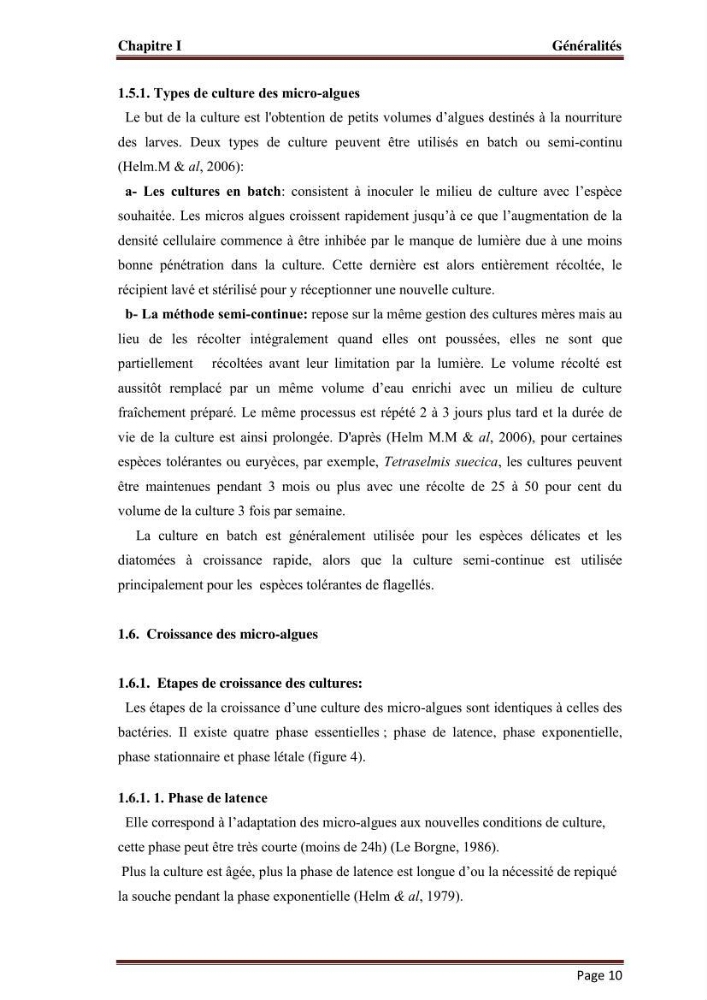 Chapitre I Généralités

1.5.1. Types de culture des micro-algues

Le but de la culture est l'obtention de petits volumes d'algues destinés à la nourriture des larves. Deux types de culture peuvent être utilisés en batch ou semi-continu (Helm.M & al, 2006):

a- Les cultures en batch: consistent à inoculer le milieu de culture avec l'espèce souhaitée. Les micros algues croissent rapidement jusqu'à ce que l'augmentation de la densité cellulaire commence à être inhibée par le manque de lumière due à une moins bonne pénétration dans la culture. Cette dernière est alors entièrement récoltée, le récipient lavé et stérilisé pour y réceptionner une nouvelle culture.

b- La méthode semi-continue: repose sur la même gestion des cultures mères mais au lieu de les récolter intégralement quand elles ont poussées, elles ne sont que partiellement récoltées avant leur limitation par la lumière. Le volume récolté est aussitôt remplacé par un même volume d'eau enrichi avec un milieu de culture fraîchement préparé. Le même processus est répété 2 à 3 jours plus tard et la durée de vie de la culture est ainsi prolongée. D'après (Helm M.M & al, 2006), pour certaines espèces tolérantes ou euryèces, par exemple, Tetraselmis suecica, les cultures peuvent être maintenues pendant 3 mois ou plus avec une récolte de 25 à 50 pour cent du volume de la culture 3 fois par semaine.

La culture en batch est généralement utilisée pour les espèces délicates et les diatomées à croissance rapide, alors que la culture semi-continue est utilisée principalement pour les espèces tolérantes de flagellés.

1.6. Croissance des micro-algues

1.6.1. Etapes de croissance des cultures:

Les étapes de la croissance d'une culture des micro-algues sont identiques à celles des bactéries. Il existe quatre phase essentielles ; phase de latence, phase exponentielle, phase stationnaire et phase létale (figure 4).

1.6.1. 1. Phase de latence

Elle correspond à l'adaptation des micro-algues aux nouvelles conditions de culture, cette phase peut être très courte (moins de 24h) (Le Borgne, 1986).

Plus la culture est âgée, plus la phase de latence est longue d'ou la nécessité de repiqué la souche pendant la phase exponentielle (Helm & al, 1979).

Page 10